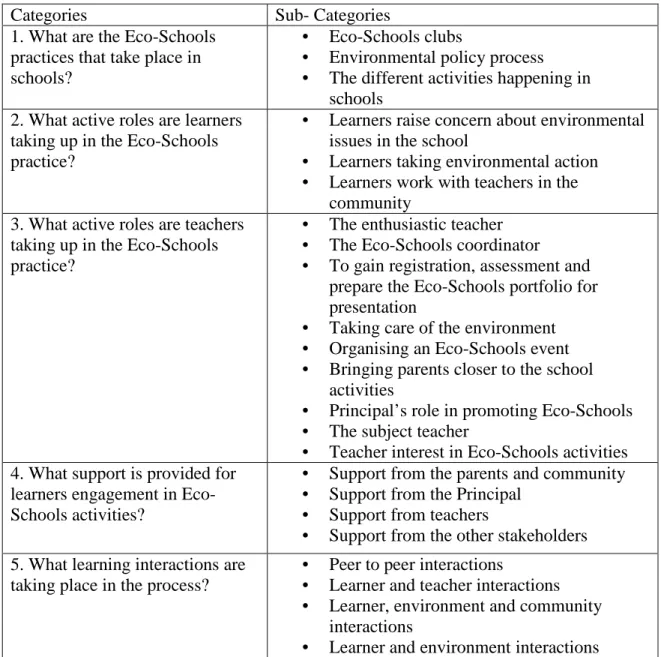 | Categories | Sub- Categories |
|---|---|
| 1. What are the Eco-Schools practices that take place in schools? | • Eco-Schools clubs • Environmental policy process • The different activities happening in schools |
| 2. What active roles are learners taking up in the Eco-Schools practice? | • Learners raise concern about environmental issues in the school • Learners taking environmental action • Learners work with teachers in the community |
| 3. What active roles are teachers taking up in the Eco-Schools practice? | • The enthusiastic teacher • The Eco-Schools coordinator • To gain registration, assessment and prepare the Eco-Schools portfolio for presentation • Taking care of the environment • Organising an Eco-Schools event • Bringing parents closer to the school activities • Principal's role in promoting Eco-Schools • The subject teacher • Teacher interest in Eco-Schools activities |
| 4. What support is provided for learners engagement in Eco-Schools activities? | • Support from the parents and community • Support from the Principal • Support from teachers • Support from the other stakeholders |
| 5. What learning interactions are taking place in the process? | • Peer to peer interactions • Learner and teacher interactions • Learner, environment and community interactions • Learner and environment interactions |